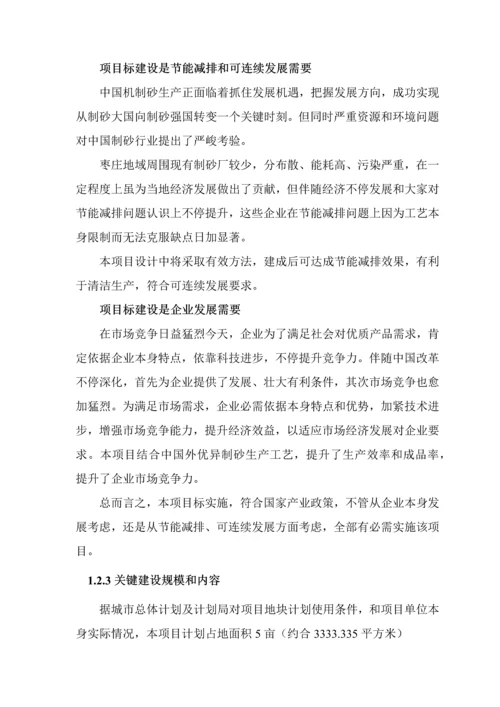 项目标建设是节能减排和可连续发展需要

中国机制砂生产正面临着抓住发展机遇，把握发展方向，成功实现从制砂大国向制砂强国转变一个关键时刻。但同时严重资源和环境问题对中国制砂行业提出了严峻考验。

枣庄地域周围现有制砂厂较少，分布散、能耗高、污染严重，在一定程度上虽为当地经济发展做出了贡献，但伴随经济不停发展和大家对节能减排问题认识上不停提升，这些企业在节能减排问题上因为工艺本身限制而无法克服缺点日加显著。

本项目设计中将采取有效方法，建成后可达成节能减排效果，有利于清洁生产，符合可连续发展要求。

项目标建设是企业发展需要

在市场竞争日益猛烈今天，企业为了满足社会对优质产品需求，肯定依据企业本身特点，依靠科技进步，不停提升竞争力。伴随中国改革不停深化，首先为企业提供了发展、壮大有利条件，其次市场竞争也愈加猛烈。为满足市场需求，企业必需依据本身特点和优势，加紧技术进步，增强市场竞争能力，提升经济效益，以适应市场经济发展对企业要求。本项目结合中国外优异制砂生产工艺，提升了生产效率和成品率，提升了企业市场竞争力。

总而言之，本项目标实施，符合国家产业政策，不管从企业本身发展考虑，还是从节能减排、可连续发展方面考虑，全部有必需实施该项目。

1.2.3 关键建设规模和内容

据城市总体计划及计划局对项目地块计划使用条件，和项目单位本身实际情况，本项目计划占地面积 5 亩（约合 3333.335 平方米）